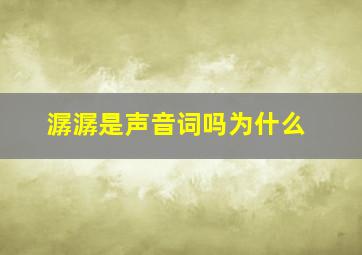 潺潺是声音词吗为什么